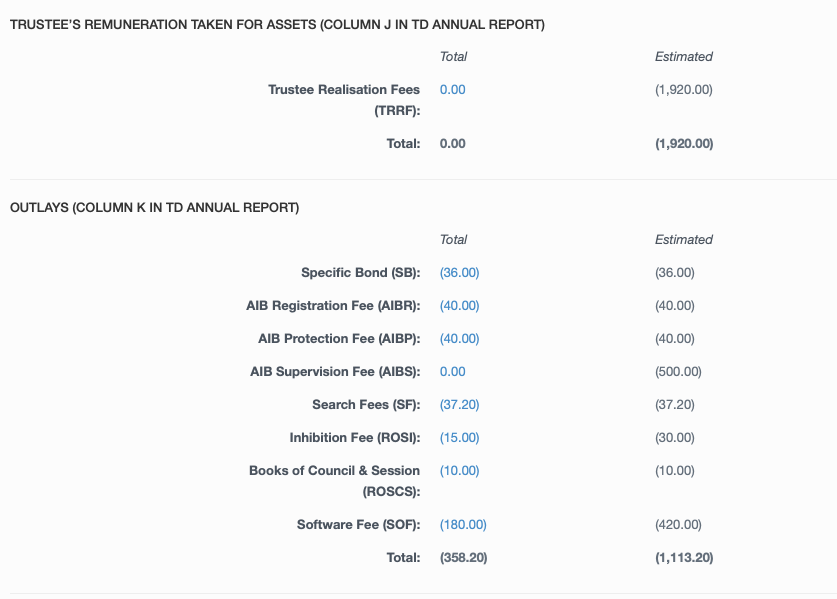 TRUSTEE'S REMUNERATION TAKEN FOR ASSETS (COLUMN J IN TD ANNUAL REPORT)

| | Total | Estimated |
|---|---|---|
| Trustee Realisation Fees (TRRF): | 0.00 | (1,920.00) |
| Total: | 0.00 | (1,920.00) |

OUTLAYS (COLUMN K IN TD ANNUAL REPORT)

| | Total | Estimated |
|---|---|---|
| Specific Bond (SB): | (36.00) | (36.00) |
| AIB Registration Fee (AIBR): | (40.00) | (40.00) |
| AIB Protection Fee (AIBP): | (40.00) | (40.00) |
| AIB Supervision Fee (AIBS): | 0.00 | (500.00) |
| Search Fees (SF): | (37.20) | (37.20) |
| Inhibition Fee (ROSI): | (15.00) | (30.00) |
| Books of Council & Session (ROSCS): | (10.00) | (10.00) |
| Software Fee (SOF): | (180.00) | (420.00) |
| Total: | (358.20) | (1,113.20) |